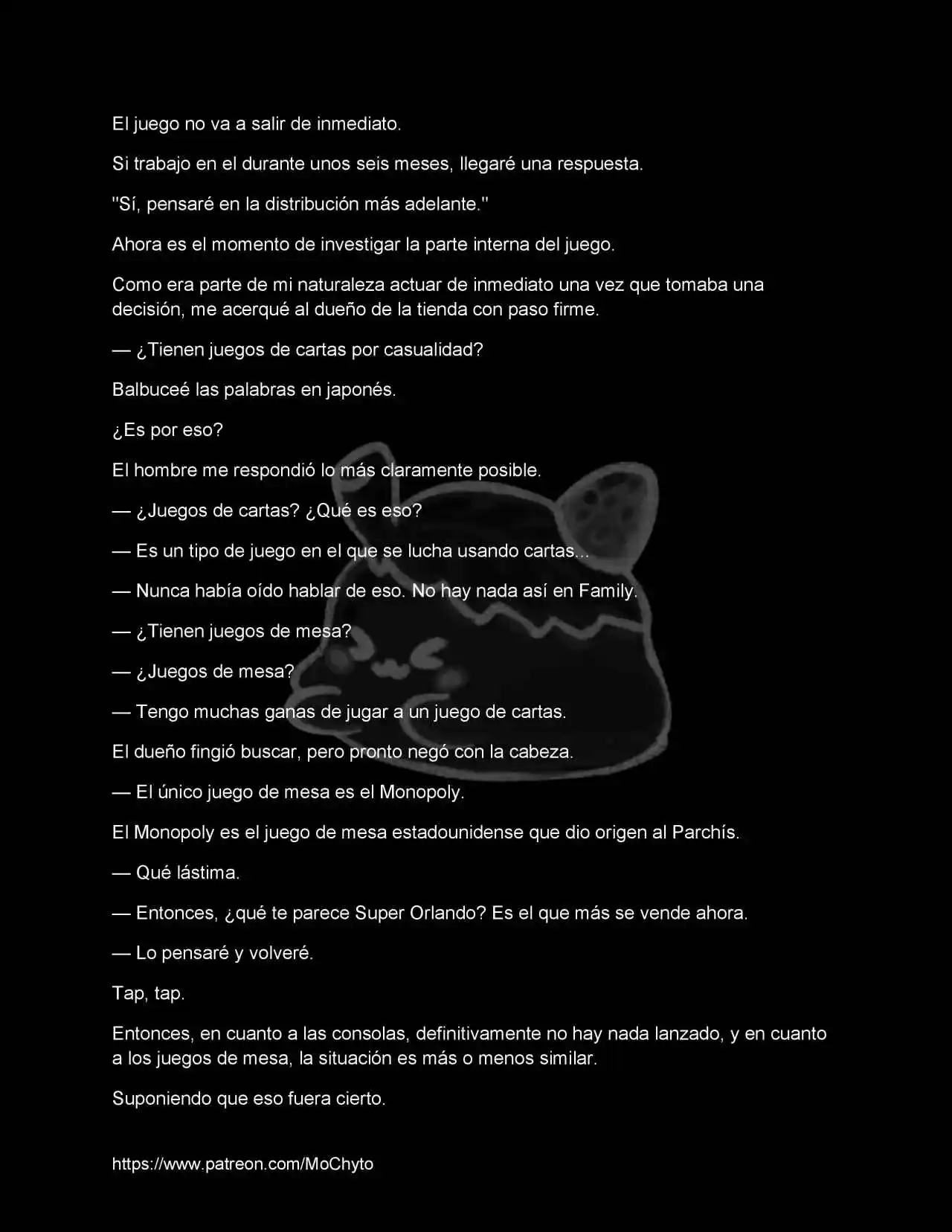 El juego no va a salir de inmediato.

Si trabajo en el durante unos seis meses, llegaré una respuesta.

"Sí, pensaré en la distribución más adelante."

Ahora es el momento de investigar la parte interna del juego.

Como era parte de mi naturaleza actuar de inmediato una vez que tomaba una decisión, me acerqué al dueño de la tienda con paso firme.

— ¿Tienen juegos de cartas por casualidad?

Balbuceé las palabras en japonés.

¿Es por eso?

El hombre me respondió lo más claramente posible.

— ¿Juegos de cartas? ¿Qué es eso?

— Es un tipo de juego en el que se lucha usando cartas...

— Nunca había oído hablar de eso. No hay nada así en Family.

— ¿Tienen juegos de mesa?

— ¿Juegos de mesa?

— Tengo muchas ganas de jugar a un juego de cartas.

El dueño fingió buscar, pero pronto negó con la cabeza.

— El único juego de mesa es el Monopoly.

El Monopoly es el juego de mesa estadounidense que dio origen al Parchís.

— Qué lástima.

— Entonces, ¿qué te parece Super Orlando? Es el que más se vende ahora.

— Lo pensaré y volveré.

Tap, tap.

Entonces, en cuanto a las consolas, definitivamente no hay nada lanzado, y en cuanto a los juegos de mesa, la situación es más o menos similar.

Suponiendo que eso fuera cierto.

https://www.patreon.com/MoChyto